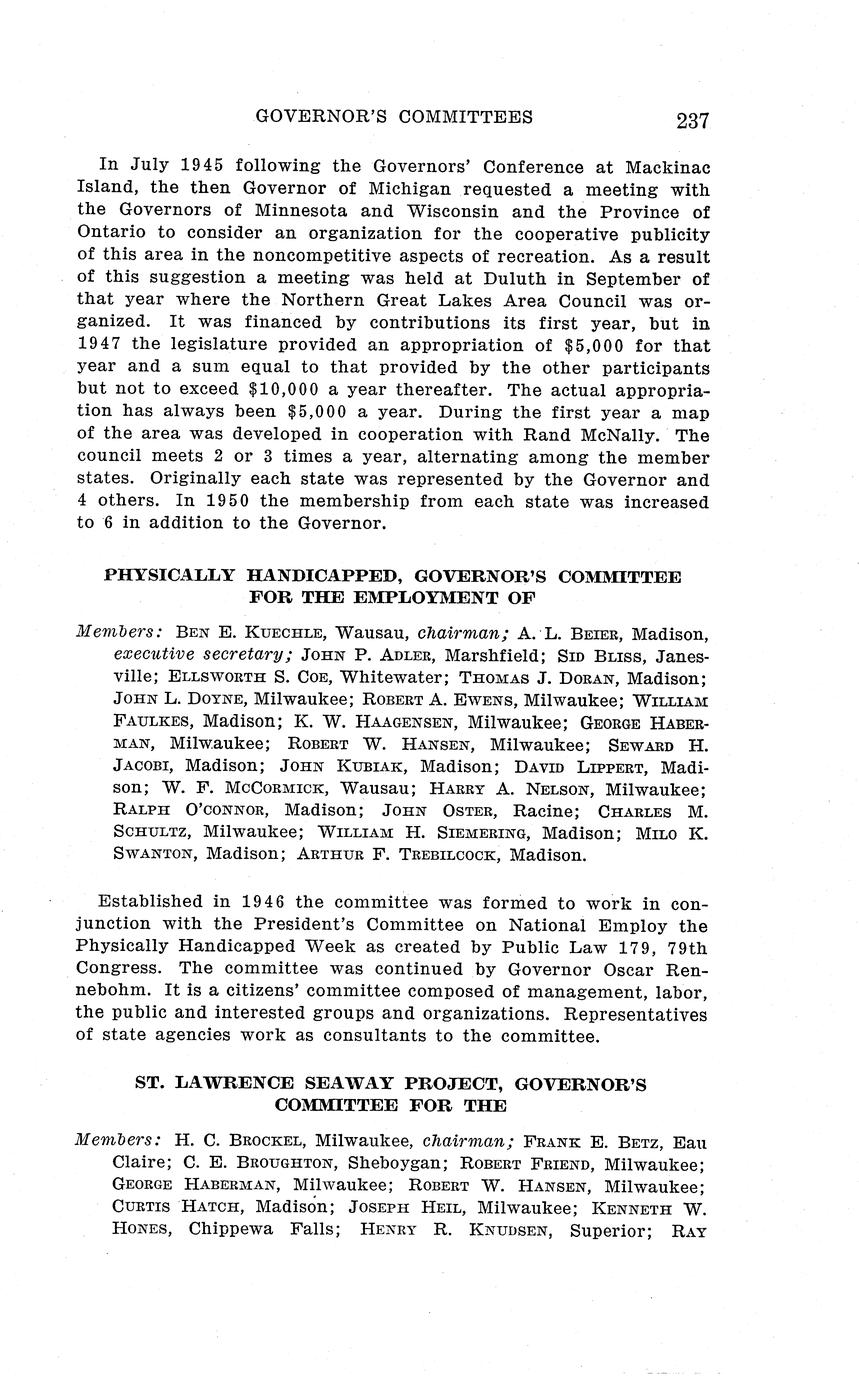 GOVERNOR'S COMMITTEES 237

In July 1945 following the Governors' Conference at Mackinac Island, the then Governor of Michigan requested a meeting with the Governors of Minnesota and Wisconsin and the Province of Ontario to consider an organization for the cooperative publicity of this area in the noncompetitive aspects of recreation. As a result of this suggestion a meeting was held at Duluth in September of that year where the Northern Great Lakes Area Council was organized. It was financed by contributions its first year, but in 1947 the legislature provided an appropriation of $5,000 for that year and a sum equal to that provided by the other participants but not to exceed $10,000 a year thereafter. The actual appropriation has always been $5,000 a year. During the first year a map of the area was developed in cooperation with Rand McNally. The council meets 2 or 3 times a year, alternating among the member states. Originally each state was represented by the Governor and 4 others. In 1950 the membership from each state was increased to 6 in addition to the Governor.

PHYSICALLY HANDICAPPED, GOVERNOR'S COMMITTEE FOR THE EMPLOYMENT OF

Members: BEN E. KUECHLE, Wausau, chairman; A. L. BEIER, Madison, executive secretary; JOHN P. ADLER, Marshfield; SID BLISS, Janesville; ELLSWORTH S. COE, Whitewater; THOMAS J. DORAN, Madison; JOHN L. DOYNE, Milwaukee; ROBERT A. EWENS, Milwaukee; WILLIAM FAULKES, Madison; K. W. HAAGENSEN, Milwaukee; GEORGE HABERMAN, Milwaukee; ROBERT W. HANSEN, Milwaukee; SEWARD H. JACOBI, Madison; JOHN KUBIAK, Madison; DAVID LIPPERT, Madison; W. F. MCCORMICK, Wausau; HARRY A. NELSON, Milwaukee; RALPH O'CONNOR, Madison; JOHN OSTER, Racine; CHARLES M. SCHULTZ, Milwaukee; WILLIAM H. SIEMERING, Madison; MILO K. SWANTON, Madison; ARTHUR F. TREBILCOCK, Madison.

Established in 1946 the committee was formed to work in conjunction with the President's Committee on National Employ the Physically Handicapped Week as created by Public Law 179, 79th Congress. The committee was continued by Governor Oscar Rennebohm. It is a citizens' committee composed of management, labor, the public and interested groups and organizations. Representatives of state agencies work as consultants to the committee.

ST. LAWRENCE SEAWAY PROJECT, GOVERNOR'S COMMITTEE FOR THE

Members: H. C. BROCKEL, Milwaukee, chairman; FRANK E. BETZ, Eau Claire; C. E. BROUGHTON, Sheboygan; ROBERT FRIEND, Milwaukee; GEORGE HABERMAN, Milwaukee; ROBERT W. HANSEN, Milwaukee; CURTIS HATCH, Madison; JOSEPH HEIL, Milwaukee; KENNETH W. HONES, Chippewa Falls; HENRY R. KNUDSEN, Superior; RAY